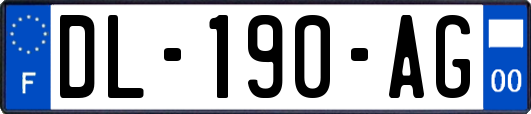 F
DL-190-AG
00